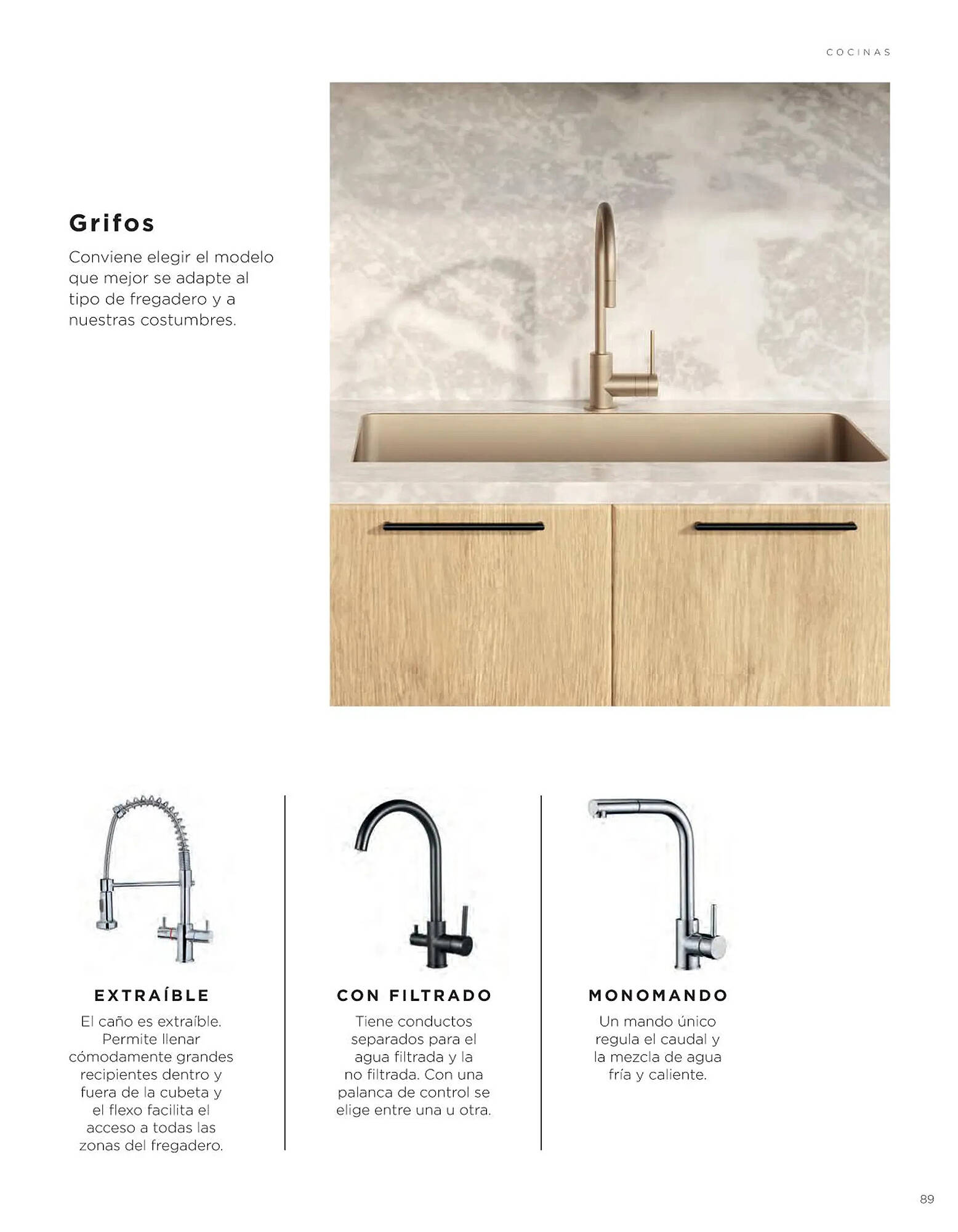 COCINAS

Grifos

Conviene elegir el modelo que mejor se adapte al tipo de fregadero y a nuestras costumbres.

EXTRAÍBLE

El caño es extraíble. Permite llenar cómodamente grandes recipientes dentro y fuera de la cubeta y el flexo facilita el acceso a todas las zonas del fregadero.

CON FILTRADO

Tiene conductos separados para el agua filtrada y la no filtrada. Con una palanca de control se elige entre una u otra.

MONOMANDO

Un mando único regula el caudal y la mezcla de agua fría y caliente.

89